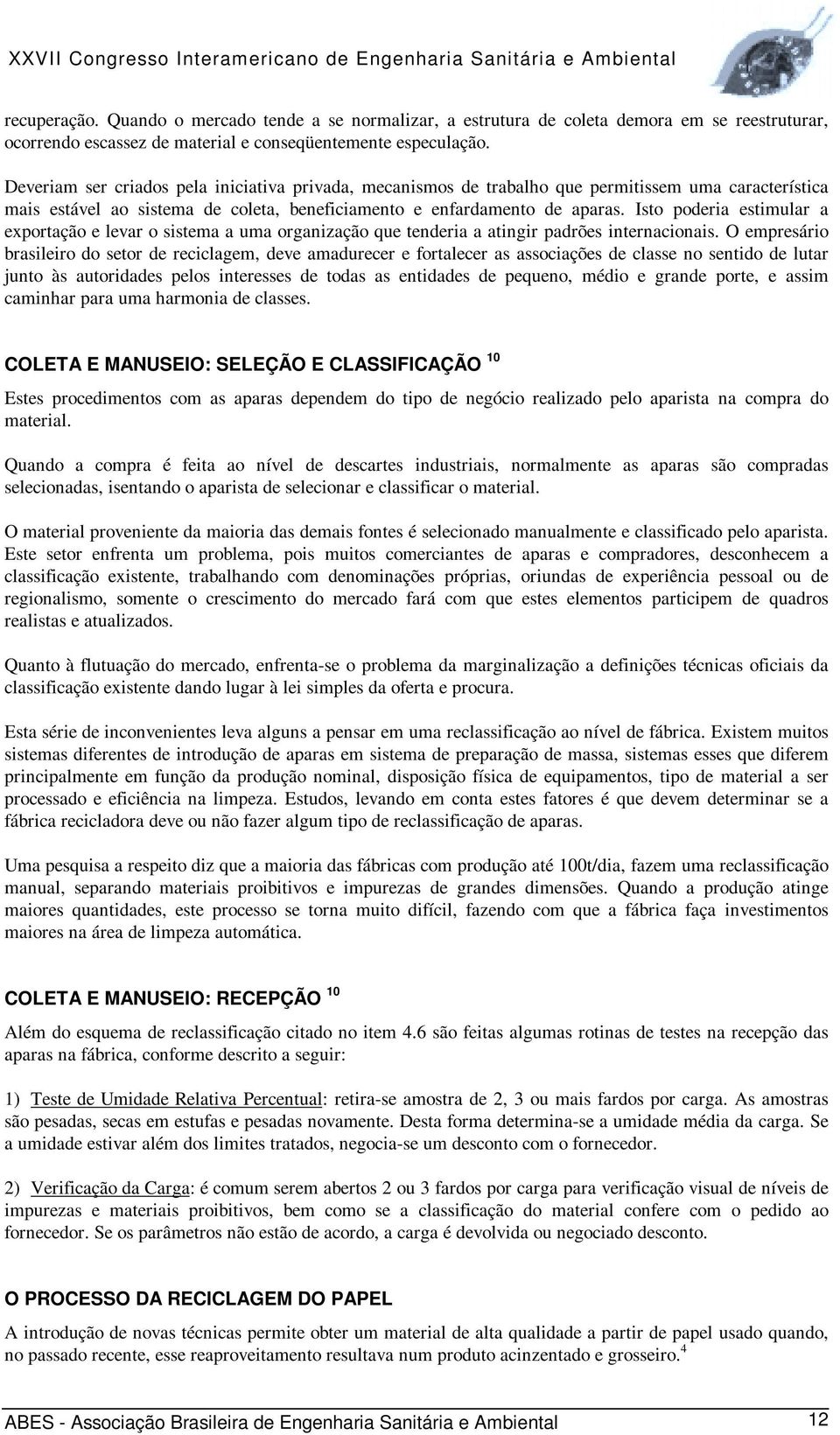 XXVII Congresso Interamericano de Engenharia Sanitária e Ambiental

recuperação. Quando o mercado tende a se normalizar, a estrutura de coleta demora em se reestruturar, ocorrendo escassez de material e conseqüentemente especulação.

Deveriam ser criados pela iniciativa privada, mecanismos de trabalho que permitissem uma característica mais estável ao sistema de coleta, beneficiamento e enfardamento de aparas. Isto poderia estimular a exportação e levar o sistema a uma organização que tenderia a atingir padrões internacionais. O empresário brasileiro do setor de reciclagem, deve amadurecer e fortalecer as associações de classe no sentido de lutar junto às autoridades pelos interesses de todas as entidades de pequeno, médio e grande porte, e assim caminhar para uma harmonia de classes.

COLETA E MANUSEIO: SELEÇÃO E CLASSIFICAÇÃO $^{10}$

Estes procedimentos com as aparas dependem do tipo de negócio realizado pelo aparista na compra do material.

Quando a compra é feita ao nível de descartes industriais, normalmente as aparas são compradas selecionadas, isentando o aparista de selecionar e classificar o material.

O material proveniente da maioria das demais fontes é selecionado manualmente e classificado pelo aparista. Este setor enfrenta um problema, pois muitos comerciantes de aparas e compradores, desconhecem a classificação existente, trabalhando com denominações próprias, oriundas de experiência pessoal ou de regionalismo, somente o crescimento do mercado fará com que estes elementos participem de quadros realistas e atualizados.

Quanto à flutuação do mercado, enfrenta-se o problema da marginalização a definições técnicas oficiais da classificação existente dando lugar à lei simples da oferta e procura.

Esta série de inconvenientes leva alguns a pensar em uma reclassificação ao nível de fábrica. Existem muitos sistemas diferentes de introdução de aparas em sistema de preparação de massa, sistemas esses que diferem principalmente em função da produção nominal, disposição física de equipamentos, tipo de material a ser processado e eficiência na limpeza. Estudos, levando em conta estes fatores é que devem determinar se a fábrica recicladora deve ou não fazer algum tipo de reclassificação de aparas.

Uma pesquisa a respeito diz que a maioria das fábricas com produção até 100t/dia, fazem uma reclassificação manual, separando materiais proibitivos e impurezas de grandes dimensões. Quando a produção atinge maiores quantidades, este processo se torna muito difícil, fazendo com que a fábrica faça investimentos maiores na área de limpeza automática.

COLETA E MANUSEIO: RECEPÇÃO $^{10}$

Além do esquema de reclassificação citado no item 4.6 são feitas algumas rotinas de testes na recepção das aparas na fábrica, conforme descrito a seguir:

1) Teste de Umidade Relativa Percentual: retira-se amostra de 2, 3 ou mais fardos por carga. As amostras são pesadas, secas em estufas e pesadas novamente. Desta forma determina-se a umidade média da carga. Se a umidade estivar além dos limites tratados, negocia-se um desconto com o fornecedor.

2) Verificação da Carga: é comum serem abertos 2 ou 3 fardos por carga para verificação visual de níveis de impurezas e materiais proibitivos, bem como se a classificação do material confere com o pedido ao fornecedor. Se os parâmetros não estão de acordo, a carga é devolvida ou negociado desconto.

O PROCESSO DA RECICLAGEM DO PAPEL

A introdução de novas técnicas permite obter um material de alta qualidade a partir de papel usado quando, no passado recente, esse reaproveitamento resultava num produto acinzentado e grosseiro.$^{4}$

ABES - Associação Brasileira de Engenharia Sanitária e Ambiental 12